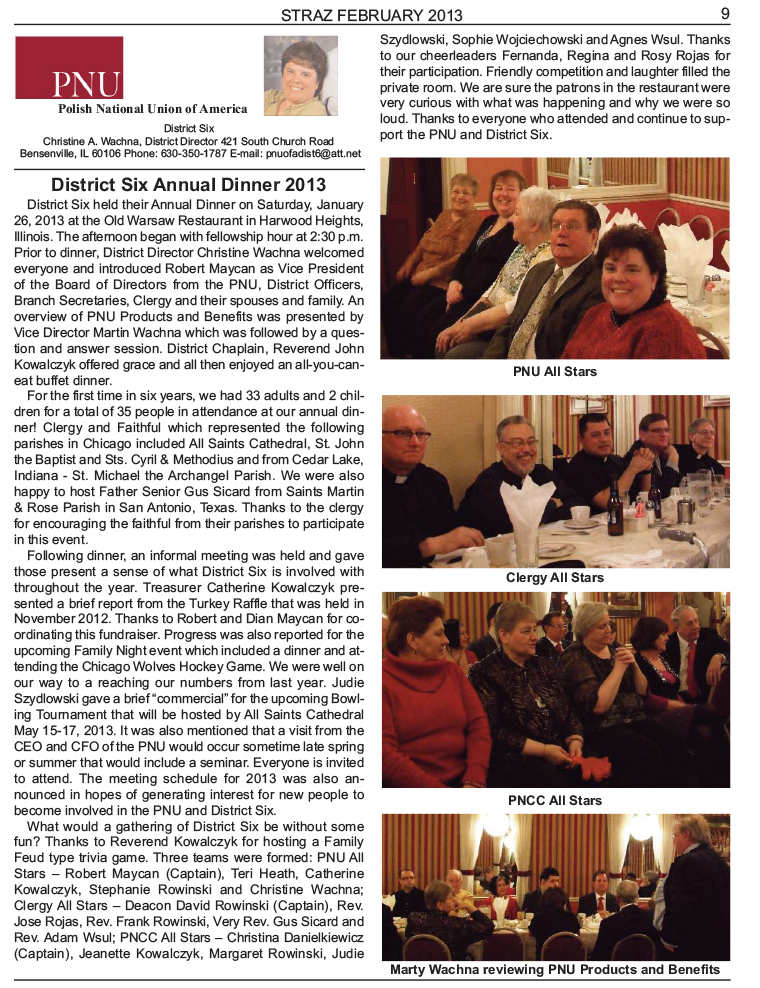 STRAZ FEBRUARY 2013 9

PNU

Polish National Union of America

District Six
Christine A. Wachna, District Director 421 South Church Road
Bensenville, IL 60106 Phone: 630-350-1787 E-mail: pnuofadist6@att.net

District Six Annual Dinner 2013

District Six held their Annual Dinner on Saturday, January 26, 2013 at the Old Warsaw Restaurant in Harwood Heights, Illinois. The afternoon began with fellowship hour at 2:30 p.m. Prior to dinner, District Director Christine Wachna welcomed everyone and introduced Robert Maycan as Vice President of the Board of Directors from the PNU, District Officers, Branch Secretaries, Clergy and their spouses and family. An overview of PNU Products and Benefits was presented by Vice Director Martin Wachna which was followed by a question and answer session. District Chaplain, Reverend John Kowalczyk offered grace and all then enjoyed an all-you-can-eat buffet dinner.

For the first time in six years, we had 33 adults and 2 children for a total of 35 people in attendance at our annual dinner! Clergy and Faithful which represented the following parishes in Chicago included All Saints Cathedral, St. John the Baptist and Sts. Cyril & Methodius and from Cedar Lake, Indiana - St. Michael the Archangel Parish. We were also happy to host Father Senior Gus Sicard from Saints Martin & Rose Parish in San Antonio, Texas. Thanks to the clergy for encouraging the faithful from their parishes to participate in this event.

Following dinner, an informal meeting was held and gave those present a sense of what District Six is involved with throughout the year. Treasurer Catherine Kowalczyk presented a brief report from the Turkey Raffle that was held in November 2012. Thanks to Robert and Dian Maycan for coordinating this fundraiser. Progress was also reported for the upcoming Family Night event which included a dinner and attending the Chicago Wolves Hockey Game. We were well on our way to a reaching our numbers from last year. Judie Szydlowski gave a brief "commercial" for the upcoming Bowling Tournament that will be hosted by All Saints Cathedral May 15-17, 2013. It was also mentioned that a visit from the CEO and CFO of the PNU would occur sometime late spring or summer that would include a seminar. Everyone is invited to attend. The meeting schedule for 2013 was also announced in hopes of generating interest for new people to become involved in the PNU and District Six.

What would a gathering of District Six be without some fun? Thanks to Reverend Kowalczyk for hosting a Family Feud type trivia game. Three teams were formed: PNU All Stars – Robert Maycan (Captain), Teri Heath, Catherine Kowalczyk, Stephanie Rowinski and Christine Wachna; Clergy All Stars – Deacon David Rowinski (Captain), Rev. Jose Rojas, Rev. Frank Rowinski, Very Rev. Gus Sicard and Rev. Adam Wsul; PNCC All Stars – Christina Danielkiewicz (Captain), Jeanette Kowalczyk, Margaret Rowinski, Judie Szydlowski, Sophie Wojciechowski and Agnes Wsul. Thanks to our cheerleaders Fernanda, Regina and Rosy Rojas for their participation. Friendly competition and laughter filled the private room. We are sure the patrons in the restaurant were very curious with what was happening and why we were so loud. Thanks to everyone who attended and continue to support the PNU and District Six.

PNU All Stars

Clergy All Stars

PNCC All Stars

Marty Wachna reviewing PNU Products and Benefits